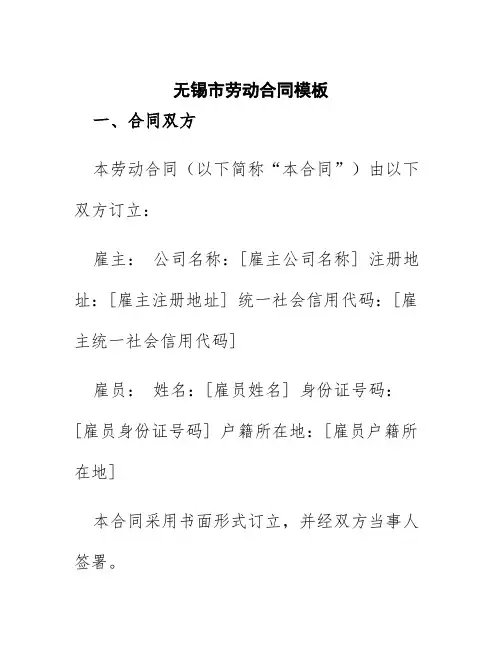 无锡市劳动合同模板

一、合同双方

本劳动合同（以下简称“本合同”）由以下双方订立：

雇主： 公司名称：[雇主公司名称] 注册地址：[雇主注册地址] 统一社会信用代码：[雇主统一社会信用代码]

雇员： 姓名：[雇员姓名] 身份证号码：[雇员身份证号码] 户籍所在地：[雇员户籍所在地]

本合同采用书面形式订立，并经双方当事人签署。